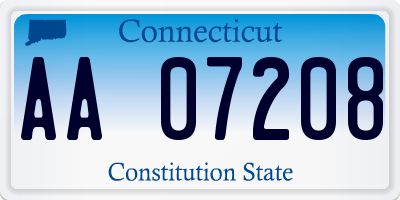 Connecticut

AA 07208

Constitution State